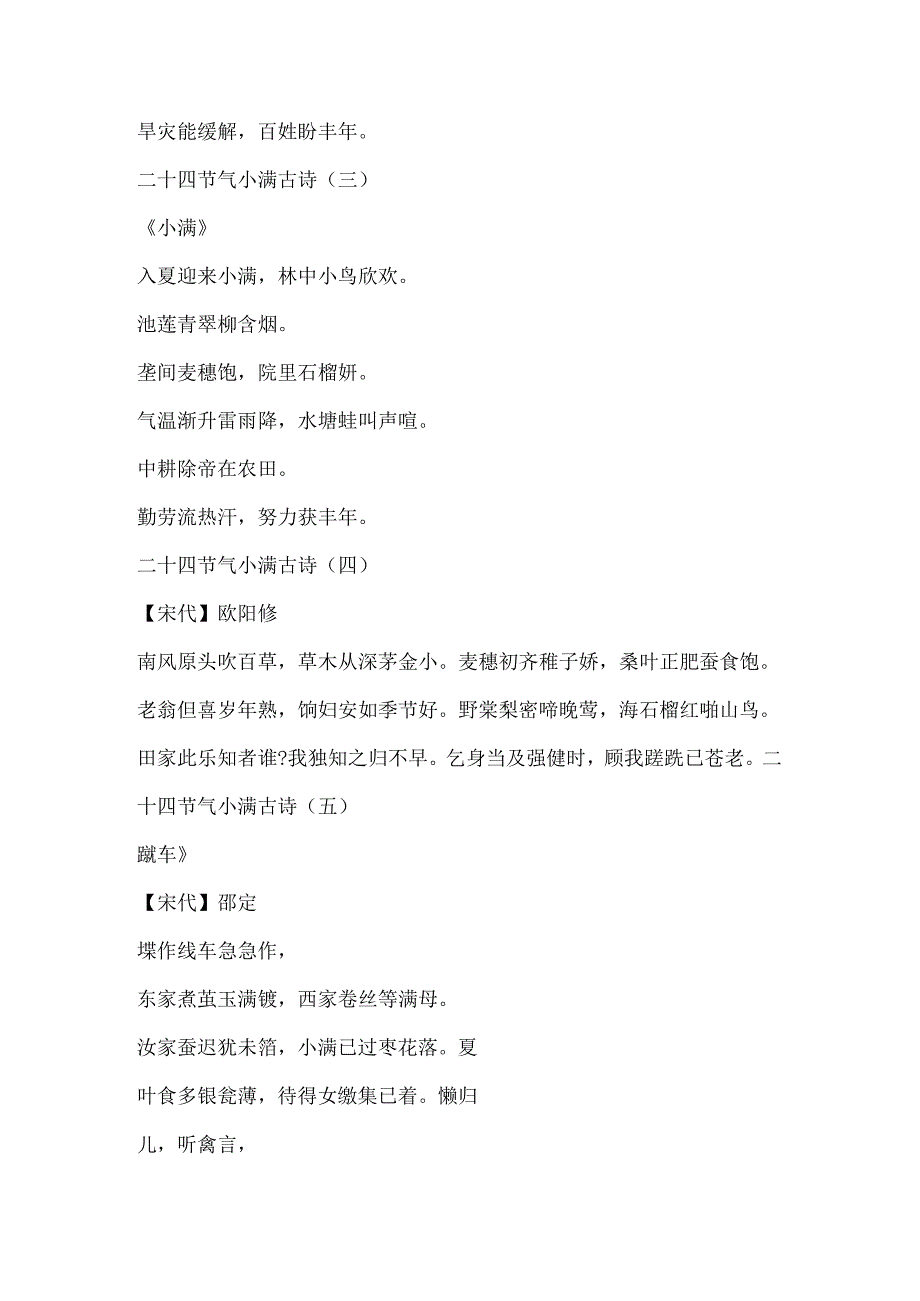 旱灾能缓解，百姓盼丰年。

二十四节气小满古诗（三）

《小满》

入夏迎来小满，林中小鸟欣欢。

池莲青翠柳含烟。

垄间麦穗饱，院里石榴妍。

气温渐升雷雨降，水塘蛙叫声喧。

中耕除帝在农田。

勤劳流热汗，努力获丰年。

二十四节气小满古诗（四）

【宋代】欧阳修

南风原头吹百草，草木从深茅金小。麦穗初齐稚子娇，桑叶正肥蚕食饱。老翁但喜岁年熟，饷妇安如季节好。野棠梨密啼晚莺，海石榴红啪山鸟。田家此乐知者谁?我独知之归不早。乞身当及强健时，顾我蹉跌已苍老。二十四节气小满古诗（五）

蹴车》

【宋代】邵定

堞作线车急急作，

东家煮茧玉满镀，西家卷丝等满母。

汝家蚕迟犹未箔，小满已过枣花落。夏

叶食多银瓮薄，待得女缴集已着。懒归

儿，听禽言，